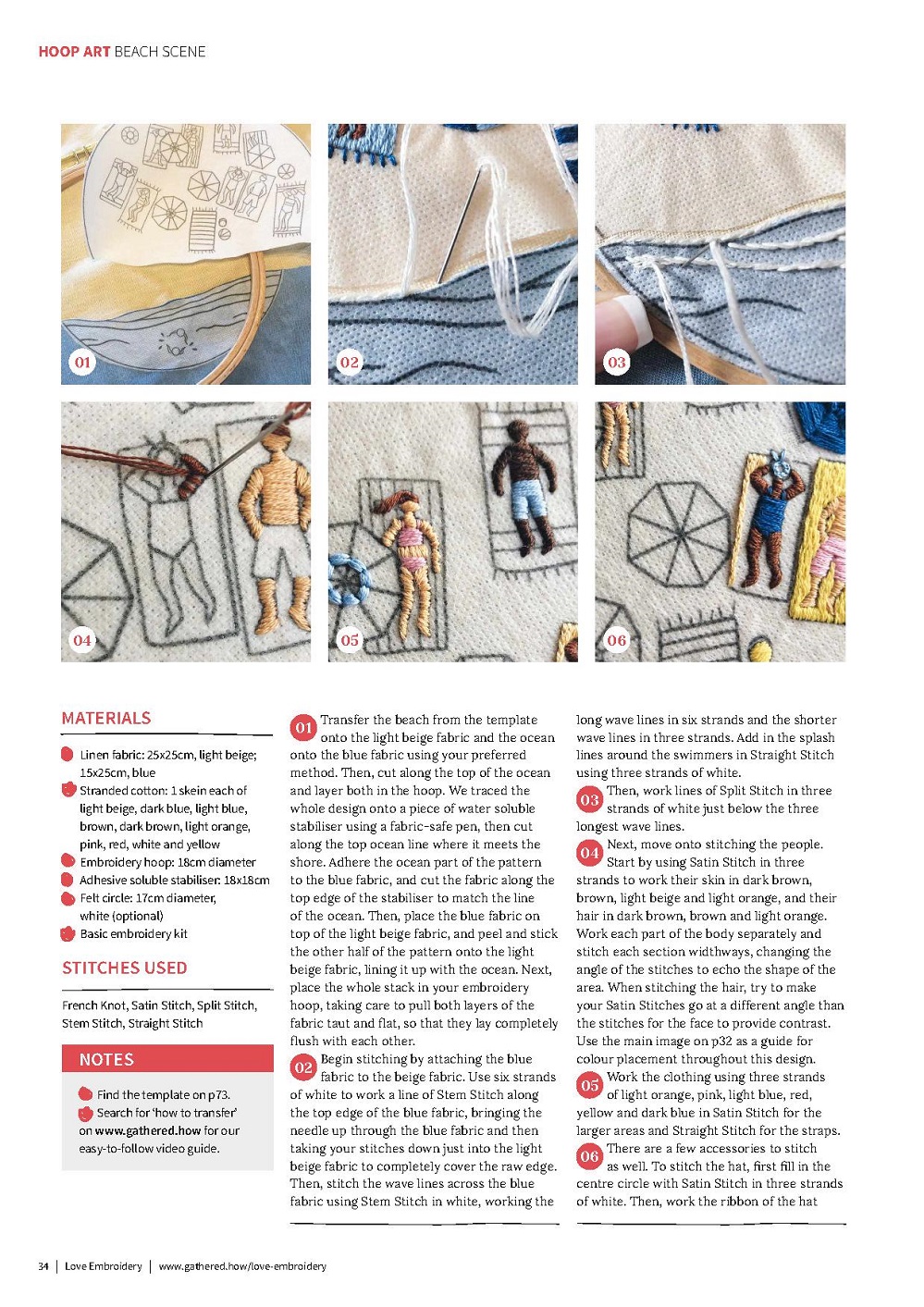 HOOP ART BEACH SCENE

01

02

03

04

05

06

MATERIALS

Linen fabric: 25x25cm, light beige; 15x25cm, blue

Stranded cotton: 1 skein each of light beige, dark blue, light blue, brown, dark brown, light orange, pink, red, white and yellow

Embroidery hoop: 18cm diameter

Adhesive soluble stabiliser: 18x18cm

Felt circle: 17cm diameter, white (optional)

Basic embroidery kit

STITCHES USED

French Knot, Satin Stitch, Split Stitch, Stem Stitch, Straight Stitch

NOTES

Find the template on p73.

Search for 'how to transfer' on www.gathered.how for our easy-to-follow video guide.

01 Transfer the beach from the template onto the light beige fabric and the ocean onto the blue fabric using your preferred method. Then, cut along the top of the ocean and layer both in the hoop. We traced the whole design onto a piece of water soluble stabiliser using a fabric-safe pen, then cut along the top ocean line where it meets the shore. Adhere the ocean part of the pattern to the blue fabric, and cut the fabric along the top edge of the stabiliser to match the line of the ocean. Then, place the blue fabric on top of the light beige fabric, and peel and stick the other half of the pattern onto the light beige fabric, lining it up with the ocean. Next, place the whole stack in your embroidery hoop, taking care to pull both layers of the fabric taut and flat, so that they lay completely flush with each other.

02 Begin stitching by attaching the blue fabric to the beige fabric. Use six strands of white to work a line of Stem Stitch along the top edge of the blue fabric, bringing the needle up through the blue fabric and then taking your stitches down just into the light beige fabric to completely cover the raw edge. Then, stitch the wave lines across the blue fabric using Stem Stitch in white, working the long wave lines in six strands and the shorter wave lines in three strands. Add in the splash lines around the swimmers in Straight Stitch using three strands of white.

03 Then, work lines of Split Stitch in three strands of white just below the three longest wave lines.

04 Next, move onto stitching the people. Start by using Satin Stitch in three strands to work their skin in dark brown, brown, light beige and light orange, and their hair in dark brown, brown and light orange. Work each part of the body separately and stitch each section widthways, changing the angle of the stitches to echo the shape of the area. When stitching the hair, try to make your Satin Stitches go at a different angle than the stitches for the face to provide contrast. Use the main image on p32 as a guide for colour placement throughout this design.

05 Work the clothing using three strands of light orange, pink, light blue, red, yellow and dark blue in Satin Stitch for the larger areas and Straight Stitch for the straps.

06 There are a few accessories to stitch as well. To stitch the hat, first fill in the centre circle with Satin Stitch in three strands of white. Then, work the ribbon of the hat

34 | Love Embroidery | www.gathered.how/love-embroidery